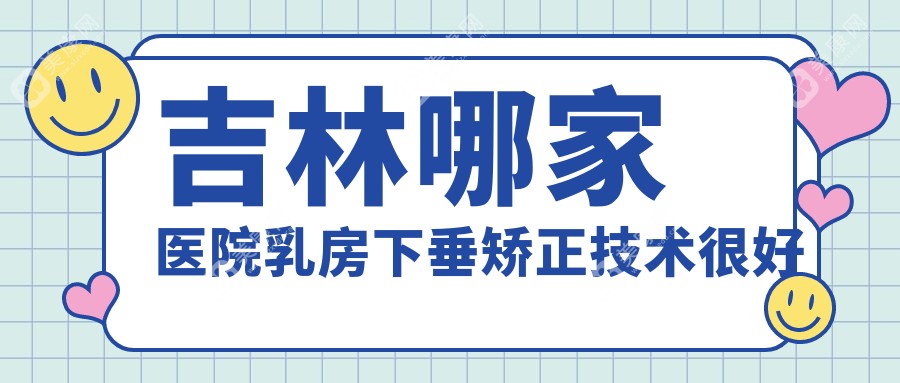 吉林哪家
医院乳房下垂矫正技术很好